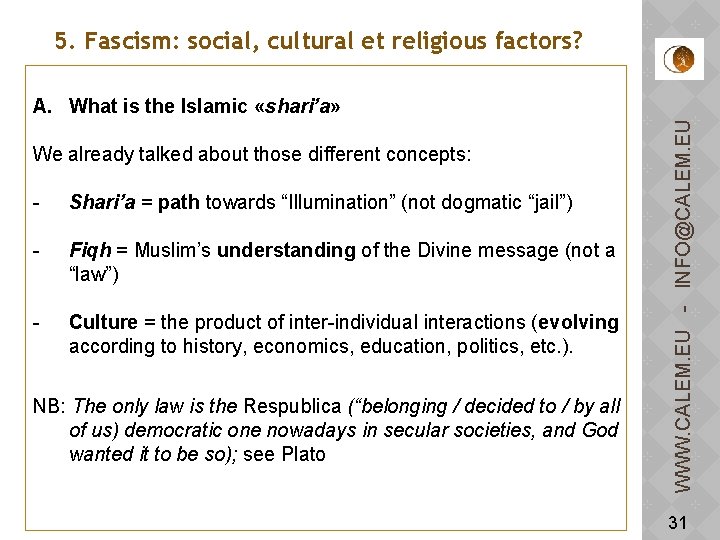 5. Fascism: social, cultural et religious factors?

A. What is the Islamic «shari'a»

We already talked about those different concepts:

- Shari'a = path towards "Illumination" (not dogmatic "jail")

- Fiqh = Muslim's understanding of the Divine message (not a "law")

- Culture = the product of inter-individual interactions (evolving according to history, economics, education, politics, etc.).

NB: The only law is the Respublica ("belonging / decided to / by all of us) democratic one nowadays in secular societies, and God wanted it to be so); see Plato

WWW.CALEM.EU - INFO@CALEM.EU

31